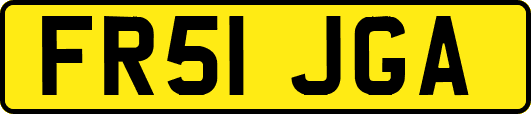 FR51 JGA